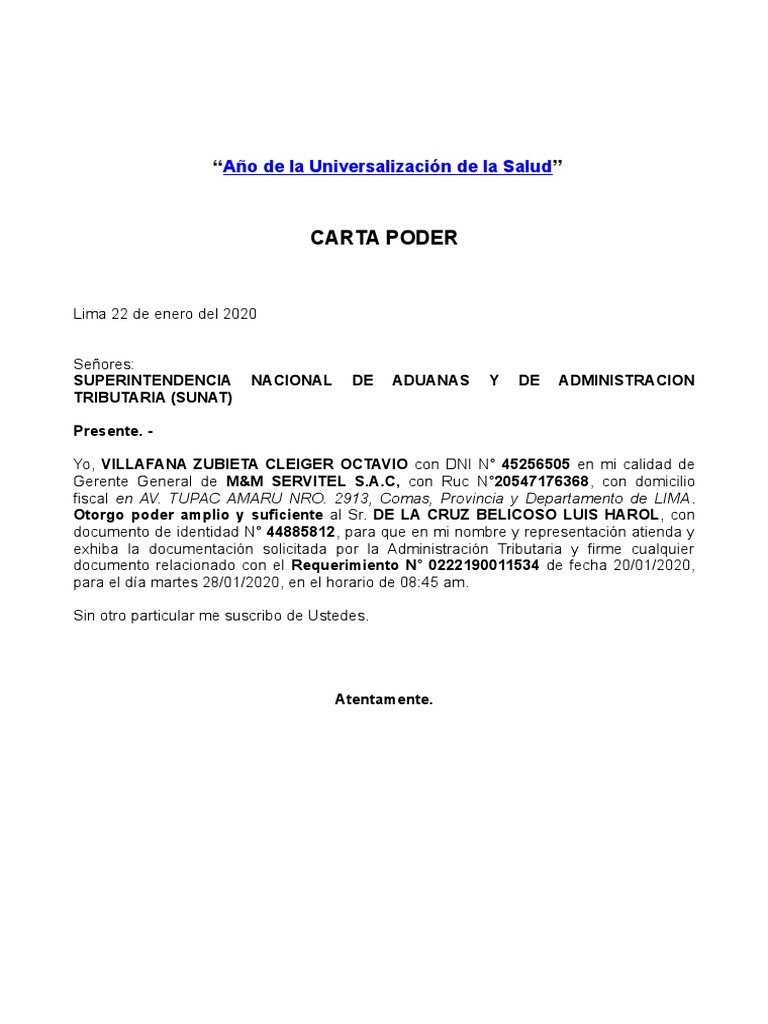 “Año de la Universalización de la Salud”

CARTA PODER

Lima 22 de enero del 2020

Señores:
SUPERINTENDENCIA NACIONAL DE ADUANAS Y DE ADMINISTRACION TRIBUTARIA (SUNAT)

Presente. -

Yo, VILLAFANA ZUBIETA CLEIGER OCTAVIO con DNI N° 45256505 en mi calidad de Gerente General de M&M SERVITEL S.A.C, con Ruc N°20547176368, con domicilio fiscal en AV. TUPAC AMARU NRO. 2913, Comas, Provincia y Departamento de LIMA. Otorgo poder amplio y suficiente al Sr. DE LA CRUZ BELICOSO LUIS HAROL, con documento de identidad N° 44885812, para que en mi nombre y representación atienda y exhiba la documentación solicitada por la Administración Tributaria y firme cualquier documento relacionado con el Requerimiento N° 0222190011534 de fecha 20/01/2020, para el día martes 28/01/2020, en el horario de 08:45 am.

Sin otro particular me suscribo de Ustedes.

Atentamente.